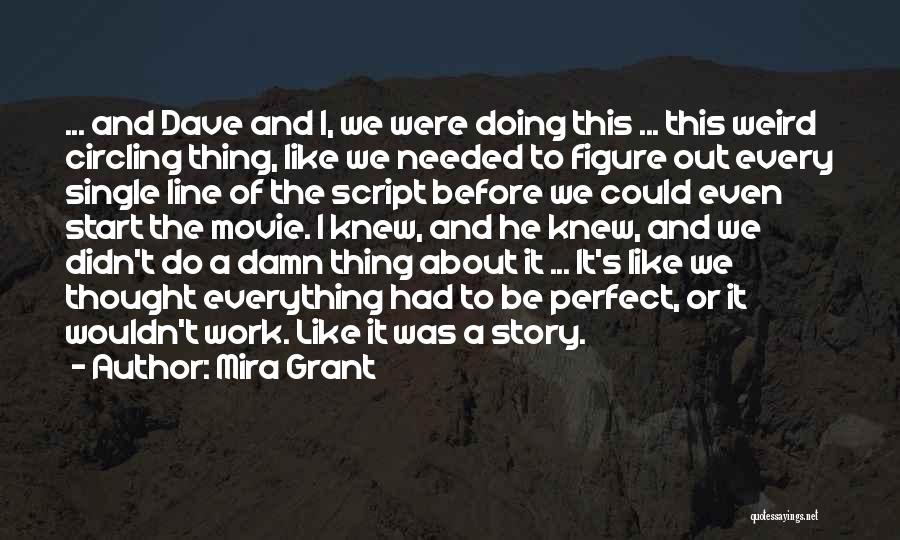 ... and Dave and I, we were doing this ... this weird circling thing, like we needed to figure out every single line of the script before we could even start the movie. I knew, and he knew, and we didn't do a damn thing about it ... It's like we thought everything had to be perfect, or it wouldn't work. Like it was a story.
- Author: Mira Grant

quotessayings.net